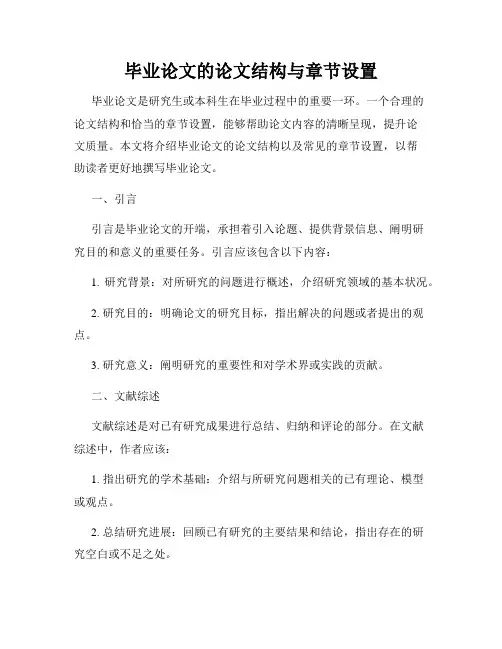 毕业论文的论文结构与章节设置

毕业论文是研究生或本科生在毕业过程中的重要一环。一个合理的论文结构和恰当的章节设置，能够帮助论文内容的清晰呈现，提升论文质量。本文将介绍毕业论文的论文结构以及常见的章节设置，以帮助读者更好地撰写毕业论文。

一、引言

引言是毕业论文的开端，承担着引入论题、提供背景信息、阐明研究目的和意义的重要任务。引言应该包含以下内容：

1. 研究背景：对所研究的问题进行概述，介绍研究领域的基本状况。

2. 研究目的：明确论文的研究目标，指出解决的问题或者提出的观点。

3. 研究意义：阐明研究的重要性和对学术界或实践的贡献。

二、文献综述

文献综述是对已有研究成果进行总结、归纳和评论的部分。在文献综述中，作者应该：

1. 指出研究的学术基础：介绍与所研究问题相关的已有理论、模型或观点。

2. 总结研究进展：回顾已有研究的主要结果和结论，指出存在的研究空白或不足之处。